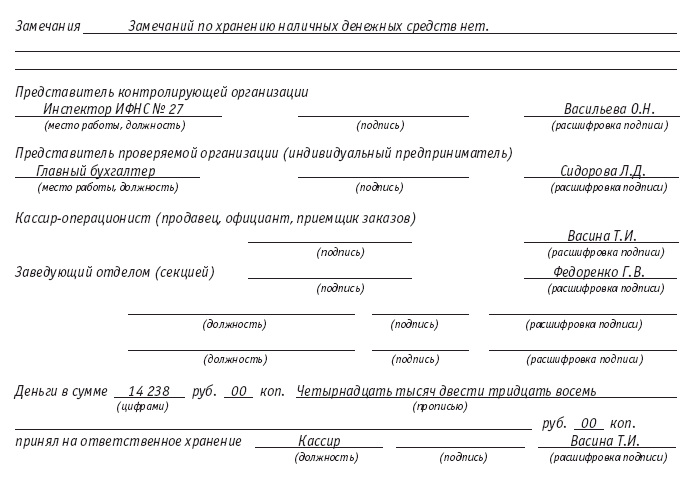 Замечания Замечаний по хранению наличных денежных средств нет.

Представитель контролирующей организации
Инспектор ИФНС № 27 Васильева О.Н.
(место работы, должность) (подпись) (расшифровка подписи)

Представитель проверяемой организации (индивидуальный предприниматель)
Главный бухгалтер Сидорова Л.Д.
(место работы, должность) (подпись) (расшифровка подписи)

Кассир-операционист (продавец, официант, приемщик заказов)
Васина Т.И.
(подпись) (расшифровка подписи)

Заведующий отделом (секцией) Федоренко Г.В.
(подпись) (расшифровка подписи)

(должность) (подпись) (расшифровка подписи)

(должность) (подпись) (расшифровка подписи)

Деньги в сумме 14 238 руб. 00 коп. Четырнадцать тысяч двести тридцать восемь
(цифрами) (прописью)
руб. 00 коп.
принял на ответственное хранение Кассир Васина Т.И.
(должность) (подпись) (расшифровка подписи)